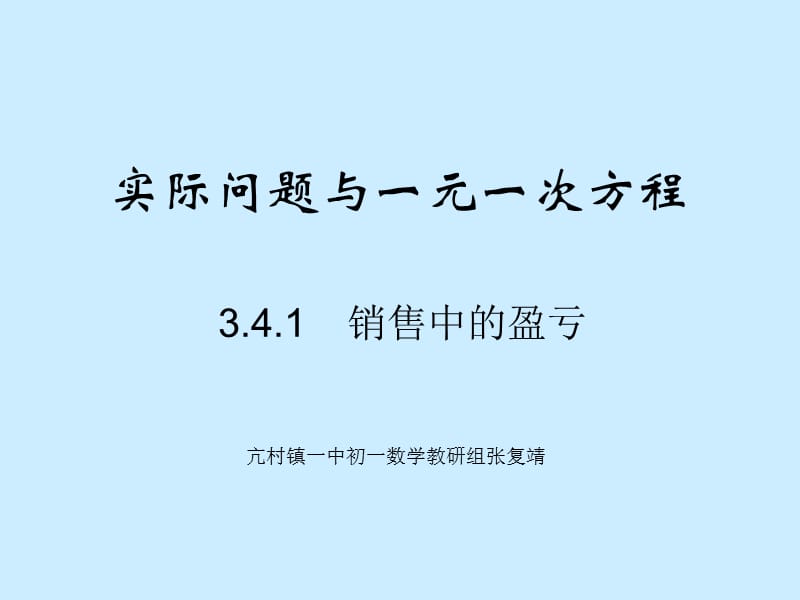 实际问题与一元一次方程

3.4.1 销售中的盈亏

亢村镇一中初一数学教研组张复靖